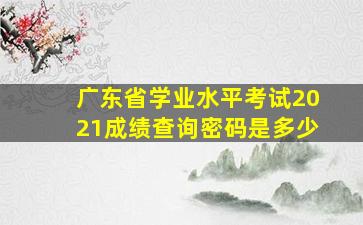 广东省学业水平考试2021成绩查询密码是多少